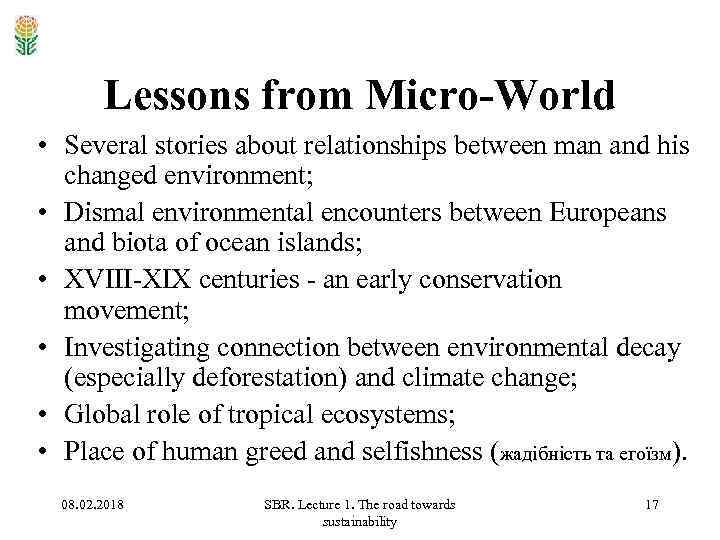 Lessons from Micro-World

• Several stories about relationships between man and his changed environment;
• Dismal environmental encounters between Europeans and biota of ocean islands;
• XVIII-XIX centuries - an early conservation movement;
• Investigating connection between environmental decay (especially deforestation) and climate change;
• Global role of tropical ecosystems;
• Place of human greed and selfishness (жадібність та егоїзм).

08.02.2018

SBR. Lecture 1. The road towards sustainability

17